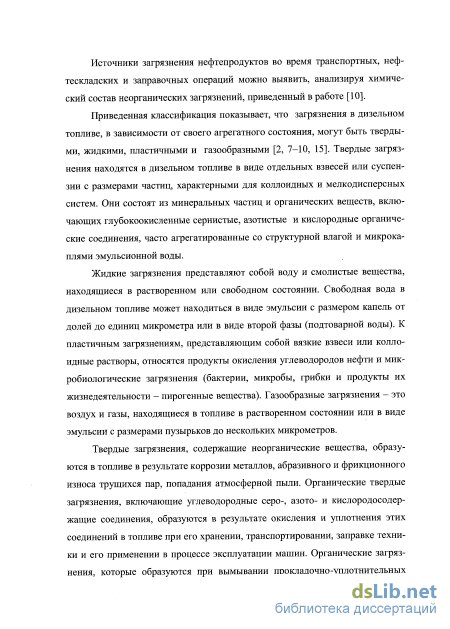 Источники загрязнения нефтепродуктов во время транспортных, нефтескладских и заправочных операций можно выявить, анализируя химический состав неорганических загрязнений, приведенный в работе [10].

Приведенная классификация показывает, что загрязнения в дизельном топливе, в зависимости от своего агрегатного состояния, могут быть твердыми, жидкими, пластичными и газообразными [2, 7–10, 15]. Твердые загрязнения находятся в дизельном топливе в виде отдельных взвесей или суспензии с размерами частиц, характерными для коллоидных и мелкодисперсных систем. Они состоят из минеральных частиц и органических веществ, включающих глубокоокисленные сернистые, азотистые и кислородные органические соединения, часто агрегатированные со структурной влагой и микрокаплями эмульсионной воды.

Жидкие загрязнения представляют собой воду и смолистые вещества, находящиеся в растворенном или свободном состоянии. Свободная вода в дизельном топливе может находиться в виде эмульсии с размером капель от долей до единиц микрометра или в виде второй фазы (подтоварной воды). К пластичным загрязнениям, представляющим собой вязкие взвеси или коллоидные растворы, относятся продукты окисления углеводородов нефти и микробиологические загрязнения (бактерии, микробы, грибки и продукты их жизнедеятельности – пирогенные вещества). Газообразные загрязнения – это воздух и газы, находящиеся в топливе в растворенном состоянии или в виде эмульсии с размерами пузырьков до нескольких микрометров.

Твердые загрязнения, содержащие неорганические вещества, образуются в топливе в результате коррозии металлов, абразивного и фрикционного износа трущихся пар, попадания атмосферной пыли. Органические твердые загрязнения, включающие углеводородные серо-, азото- и кислородосодержащие соединения, образуются в результате окисления и уплотнения этих соединений в топливе при его хранении, транспортировании, заправке техники и его применении в процессе эксплуатации машин. Органические загрязнения, которые образуются при вымывании прокладочно-уплотнительных

dsLib.net
библиотека диссертаций